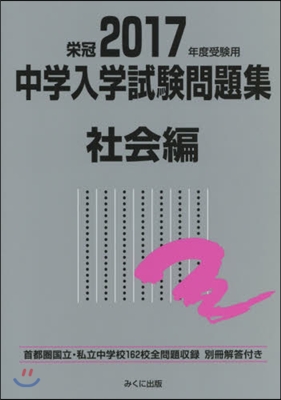 栄冠 2017 年度受験用
中学入学試験問題集

社会編

首都圏国立・私立中学校162校全問題収録 別冊解答付き

みくに出版